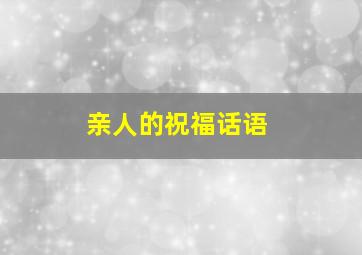 亲人的祝福话语